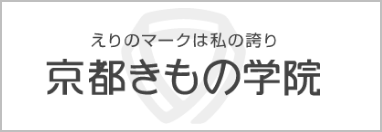 えりのマークは私の誇り
京都きもの学院